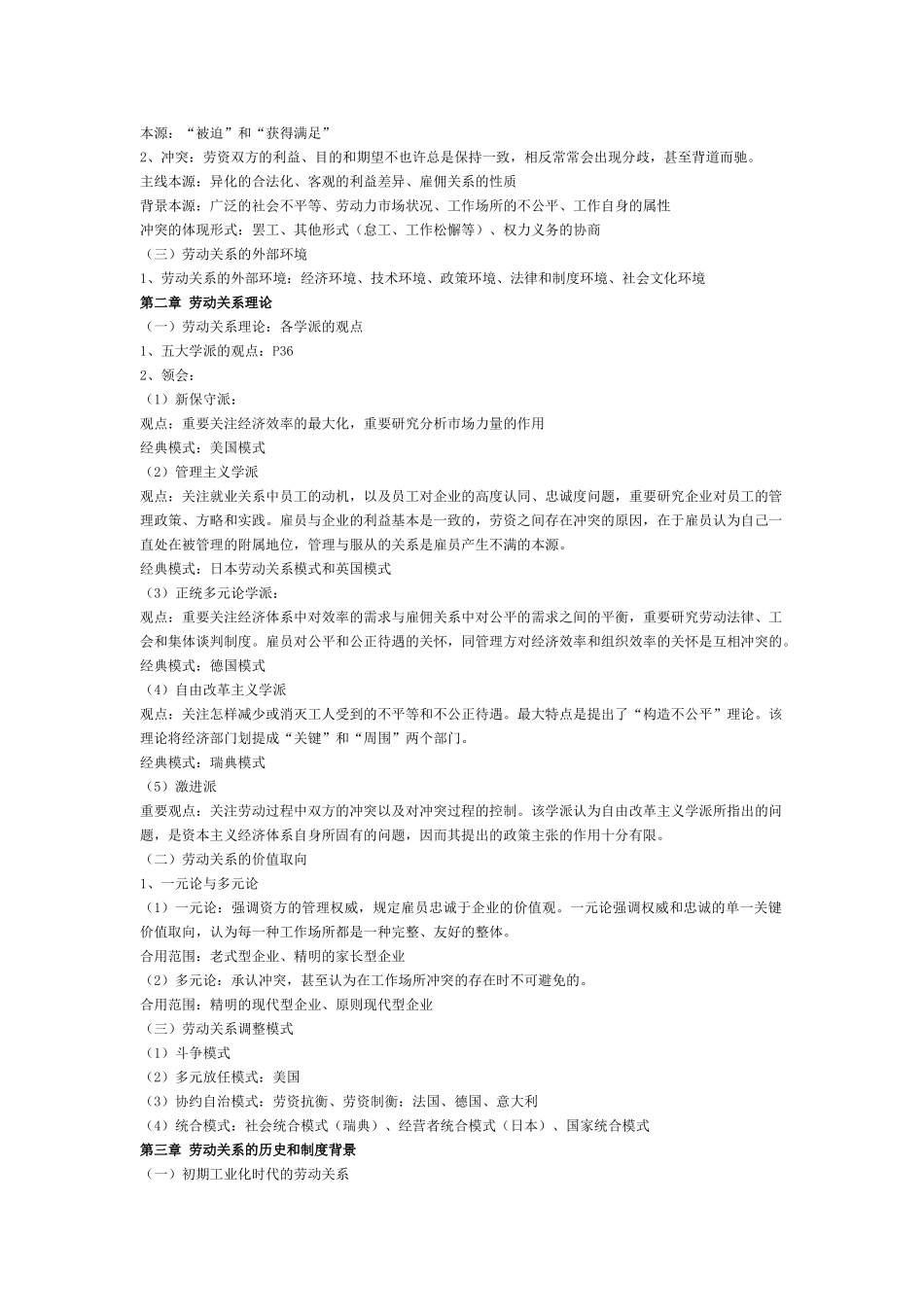 本源：“被迫”和“获得满足”
2、冲突：劳资双方的利益、目的和期望不也许总是保持一致，相反常常会出现分歧，甚至背道而驰。
主线本源：异化的合法化、客观的利益差异、雇佣关系的性质
背景本源：广泛的社会不平等、劳动力市场状况、工作场所的不公平、工作自身的属性
冲突的体现形式：罢工、其他形式（怠工、工作松懈等）、权力义务的协商
（三）劳动关系的外部环境
1、劳动关系的外部环境：经济环境、技术环境、政策环境、法律和制度环境、社会文化环境
第二章 劳动关系理论
（一）劳动关系理论：各学派的观点
1、五大学派的观点：P36
2、领会：
（1）新保守派：
观点：重要关注经济效率的最大化，重要研究分析市场力量的作用
经典模式：美国模式
（2）管理主义学派
观点：关注就业关系中员工的动机，以及员工对企业的高度认同、忠诚度问题，重要研究企业对员工的管理政策、方略和实践。雇员与企业的利益基本是一致的，劳资之间存在冲突的原因，在于雇员认为自己一直处在被管理的附属地位，管理与服从的关系是雇员产生不满的本源。
经典模式：日本劳动关系模式和英国模式
（3）正统多元论学派：
观点：重要关注经济体系中对效率的需求与雇佣关系中对公平的需求之间的平衡，重要研究劳动法律、工会和集体谈判制度。雇员对公平和公正待遇的关怀，同管理方对经济效率和组织效率的关怀是互相冲突的。
经典模式：德国模式
（4）自由改革主义学派
观点：关注怎样减少或消灭工人受到的不平等和不公正待遇。最大特点是提出了“构造不公平”理论。该理论将经济部门划提成“关键”和“周围”两个部门。
经典模式：瑞典模式
（5）激进派
重要观点：关注劳动过程中双方的冲突以及对冲突过程的控制。该学派认为自由改革主义学派所指出的问题，是资本主义经济体系自身所固有的问题，因而其提出的政策主张的作用十分有限。
（二）劳动关系的价值取向
1、一元论与多元论
（1）一元论：强调资方的管理权威，规定雇员忠诚于企业的价值观。一元论强调权威和忠诚的单一关键价值取向，认为每一种工作场所都是一种完整、友好的整体。
合用范围：老式型企业、精明的家长型企业
（2）多元论：承认冲突，甚至认为在工作场所冲突的存在时不可避免的。
合用范围：精明的现代型企业、原则现代型企业
（三）劳动关系调整模式
（1）斗争模式
（2）多元放任模式：美国
（3）协约自治模式：劳资抗衡、劳资制衡：法国、德国、意大利
（4）统合模式：社会统合模式（瑞典）、经营者统合模式（日本）、国家统合模式
第三章 劳动关系的历史和制度背景
（一）初期工业化时代的劳动关系